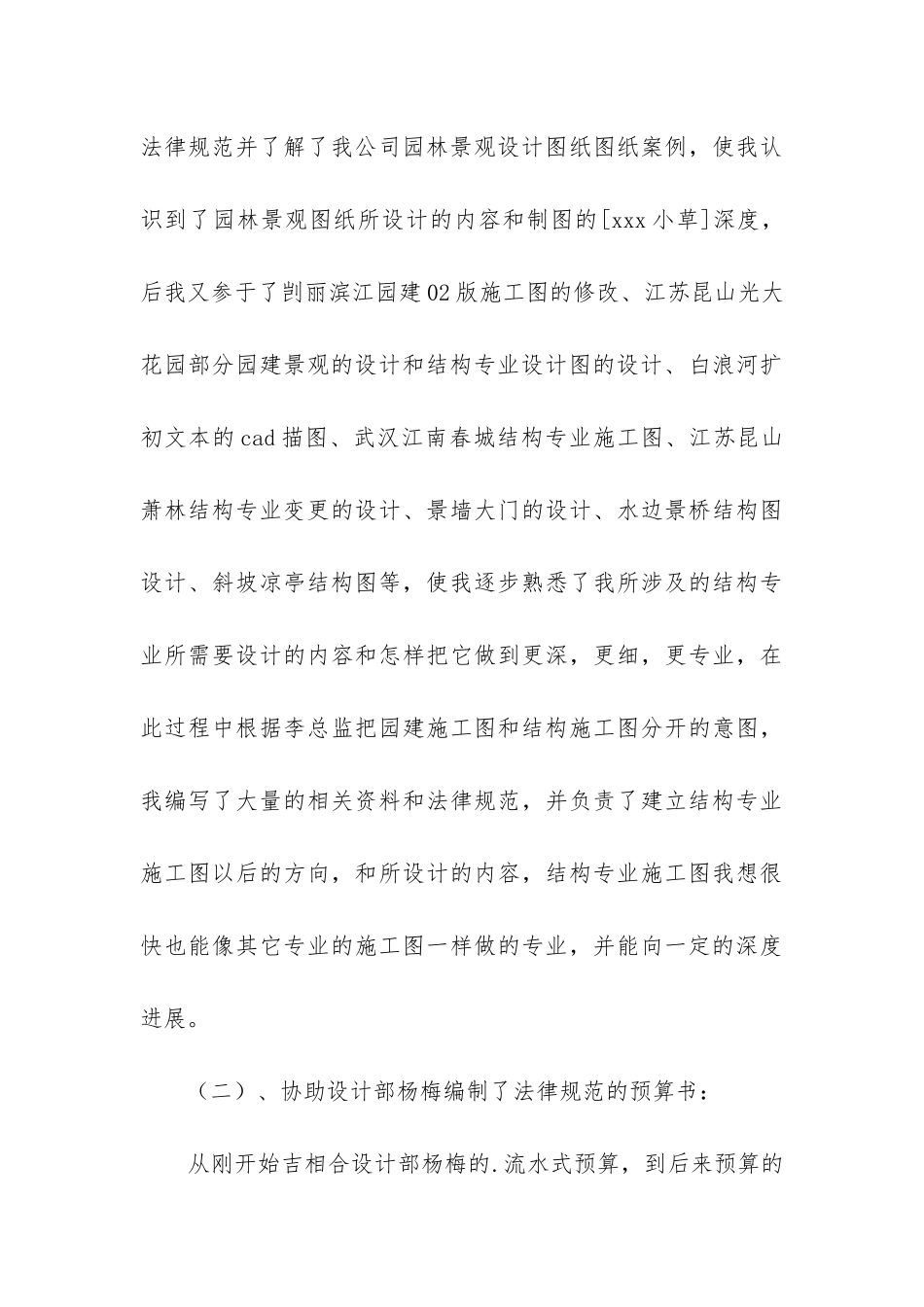 法律规范并了解了我公司园林景观设计图纸图纸案例，使我认识到了园林景观图纸所设计的内容和制图的[xxx 小草]深度，后我又参于了剀丽滨江园建02版施工图的修改、江苏昆山光大花园部分园建景观的设计和结构专业设计图的设计、白浪河扩初文本的cad描图、武汉江南春城结构专业施工图、江苏昆山萧林结构专业变更的设计、景墙大门的设计、水边景桥结构图设计、斜坡凉亭结构图等，使我逐步熟悉了我所涉及的结构专业所需要设计的内容和怎样把它做到更深，更细，更专业，在此过程中根据李总监把园建施工图和结构施工图分开的意图，我编写了大量的相关资料和法律规范，并负责了建立结构专业施工图以后的方向，和所设计的内容，结构专业施工图我想很快也能像其它专业的施工图一样做的专业，并能向一定的深度进展。

（二）、协助设计部杨梅编制了法律规范的预算书：

从刚开始吉相合设计部杨梅的.流水式预算，到后来预算的